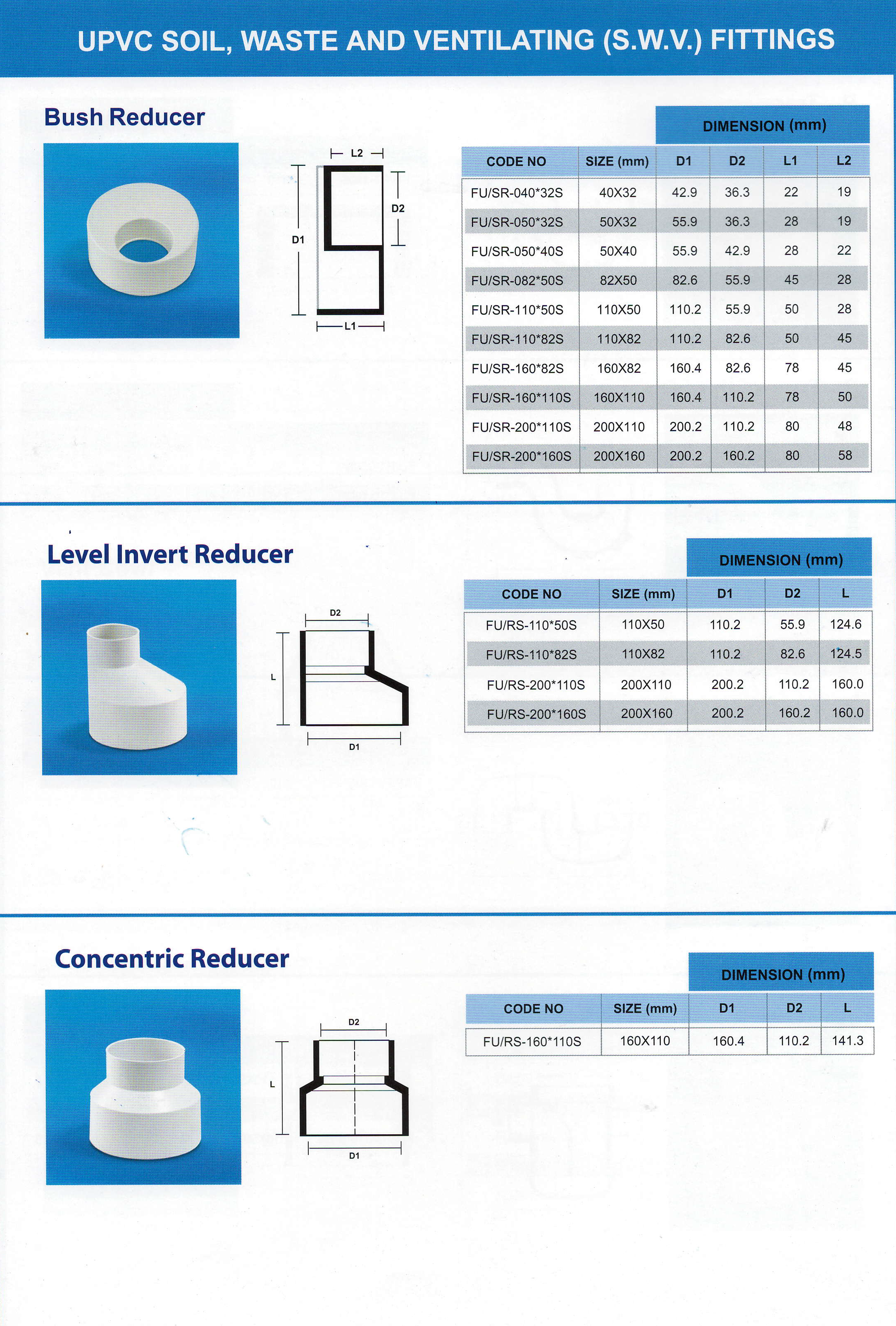 UPVC SOIL, WASTE AND VENTILATING (S.W.V.) FITTINGS

Bush Reducer

L2
D2
D1
L1

DIMENSION (mm)

| CODE NO | SIZE (mm) | D1 | D2 | L1 | L2 |
|---|---|---|---|---|---|
| FU/SR-040*32S | 40X32 | 42.9 | 36.3 | 22 | 19 |
| FU/SR-050*32S | 50X32 | 55.9 | 36.3 | 28 | 19 |
| FU/SR-050*40S | 50X40 | 55.9 | 42.9 | 28 | 22 |
| FU/SR-082*50S | 82X50 | 82.6 | 55.9 | 45 | 28 |
| FU/SR-110*50S | 110X50 | 110.2 | 55.9 | 50 | 28 |
| FU/SR-110*82S | 110X82 | 110.2 | 82.6 | 50 | 45 |
| FU/SR-160*82S | 160X82 | 160.4 | 82.6 | 78 | 45 |
| FU/SR-160*110S | 160X110 | 160.4 | 110.2 | 78 | 50 |
| FU/SR-200*110S | 200X110 | 200.2 | 110.2 | 80 | 48 |
| FU/SR-200*160S | 200X160 | 200.2 | 160.2 | 80 | 58 |

Level Invert Reducer

D2
L
D1

DIMENSION (mm)

| CODE NO | SIZE (mm) | D1 | D2 | L |
|---|---|---|---|---|
| FU/RS-110*50S | 110X50 | 110.2 | 55.9 | 124.6 |
| FU/RS-110*82S | 110X82 | 110.2 | 82.6 | 124.5 |
| FU/RS-200*110S | 200X110 | 200.2 | 110.2 | 160.0 |
| FU/RS-200*160S | 200X160 | 200.2 | 160.2 | 160.0 |

Concentric Reducer

D2
L
D1

DIMENSION (mm)

| CODE NO | SIZE (mm) | D1 | D2 | L |
|---|---|---|---|---|
| FU/RS-160*110S | 160X110 | 160.4 | 110.2 | 141.3 |